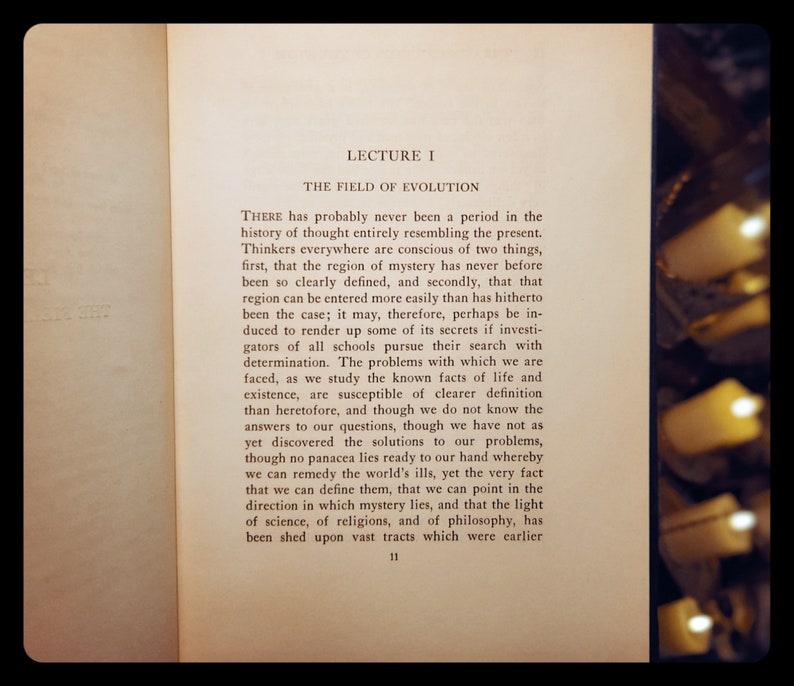 LECTURE I

THE FIELD OF EVOLUTION

THERE has probably never been a period in the history of thought entirely resembling the present. Thinkers everywhere are conscious of two things, first, that the region of mystery has never before been so clearly defined, and secondly, that that region can be entered more easily than has hitherto been the case; it may, therefore, perhaps be induced to render up some of its secrets if investigators of all schools pursue their search with determination. The problems with which we are faced, as we study the known facts of life and existence, are susceptible of clearer definition than heretofore, and though we do not know the answers to our questions, though we have not as yet discovered the solutions to our problems, though no panacea lies ready to our hand whereby we can remedy the world's ills, yet the very fact that we can define them, that we can point in the direction in which mystery lies, and that the light of science, of religions, and of philosophy, has been shed upon vast tracts which were earlier

11